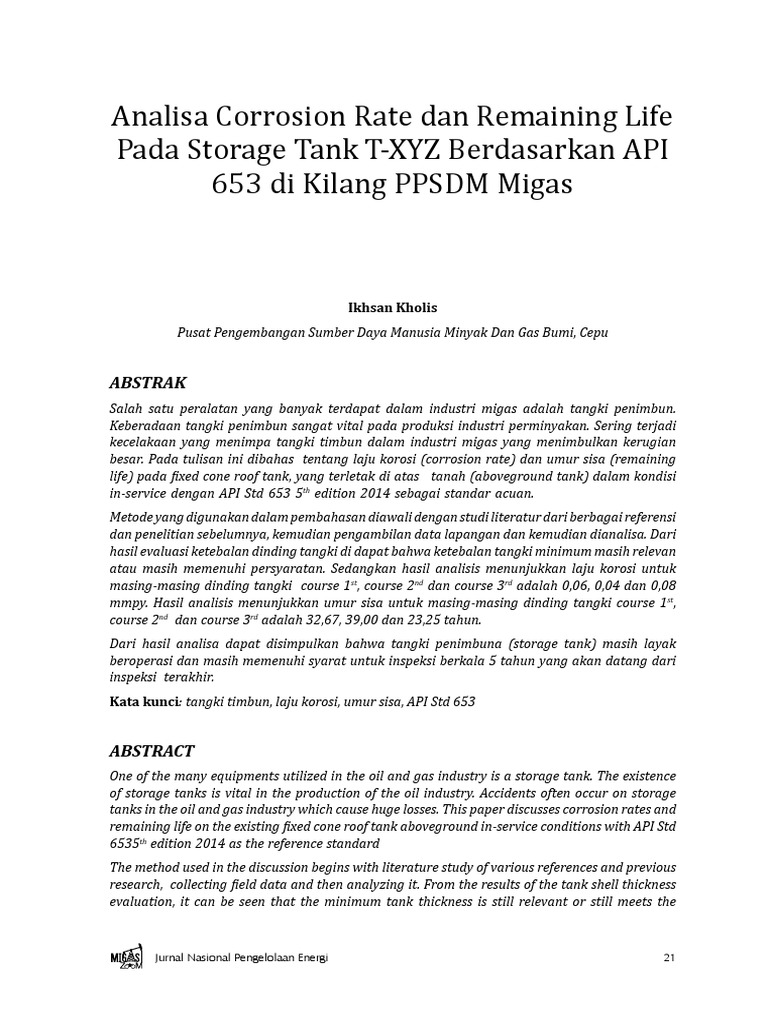 Analisa Corrosion Rate dan Remaining Life Pada Storage Tank T-XYZ Berdasarkan API 653 di Kilang PPSDM Migas

Ikhsan Kholis

Pusat Pengembangan Sumber Daya Manusia Minyak Dan Gas Bumi, Cepu

ABSTRAK

Salah satu peralatan yang banyak terdapat dalam industri migas adalah tangki penimbun. Keberadaan tangki penimbun sangat vital pada produksi industri perminyakan. Sering terjadi kecelakaan yang menimpa tangki timbun dalam industri migas yang menimbulkan kerugian besar. Pada tulisan ini dibahas tentang laju korosi (corrosion rate) dan umur sisa (remaining life) pada fixed cone roof tank, yang terletak di atas tanah (aboveground tank) dalam kondisi in-service dengan API Std 653 5$^{th}$ edition 2014 sebagai standar acuan.

Metode yang digunakan dalam pembahasan diawali dengan studi literatur dari berbagai referensi dan penelitian sebelumnya, kemudian pengambilan data lapangan dan kemudian dianalisa. Dari hasil evaluasi ketebalan dinding tangki di dapat bahwa ketebalan tangki minimum masih relevan atau masih memenuhi persyaratan. Sedangkan hasil analisis menunjukkan laju korosi untuk masing-masing dinding tangki course 1$^{st}$, course 2$^{nd}$ dan course 3$^{rd}$ adalah 0,06, 0,04 dan 0,08 mmpy. Hasil analisis menunjukkan umur sisa untuk masing-masing dinding tangki course 1$^{st}$, course 2$^{nd}$ dan course 3$^{rd}$ adalah 32,67, 39,00 dan 23,25 tahun.

Dari hasil analisa dapat disimpulkan bahwa tangki penimbuna (storage tank) masih layak beroperasi dan masih memenuhi syarat untuk inspeksi berkala 5 tahun yang akan datang dari inspeksi terakhir.

Kata kunci: tangki timbun, laju korosi, umur sisa, API Std 653

ABSTRACT

One of the many equipments utilized in the oil and gas industry is a storage tank. The existence of storage tanks is vital in the production of the oil industry. Accidents often occur on storage tanks in the oil and gas industry which cause huge losses. This paper discusses corrosion rates and remaining life on the existing fixed cone roof tank aboveground in-service conditions with API Std 6535$^{th}$ edition 2014 as the reference standard

The method used in the discussion begins with literature study of various references and previous research, collecting field data and then analyzing it. From the results of the tank shell thickness evaluation, it can be seen that the minimum tank thickness is still relevant or still meets the

MIGAS ZOOM Jurnal Nasional Pengelolaan Energi 21